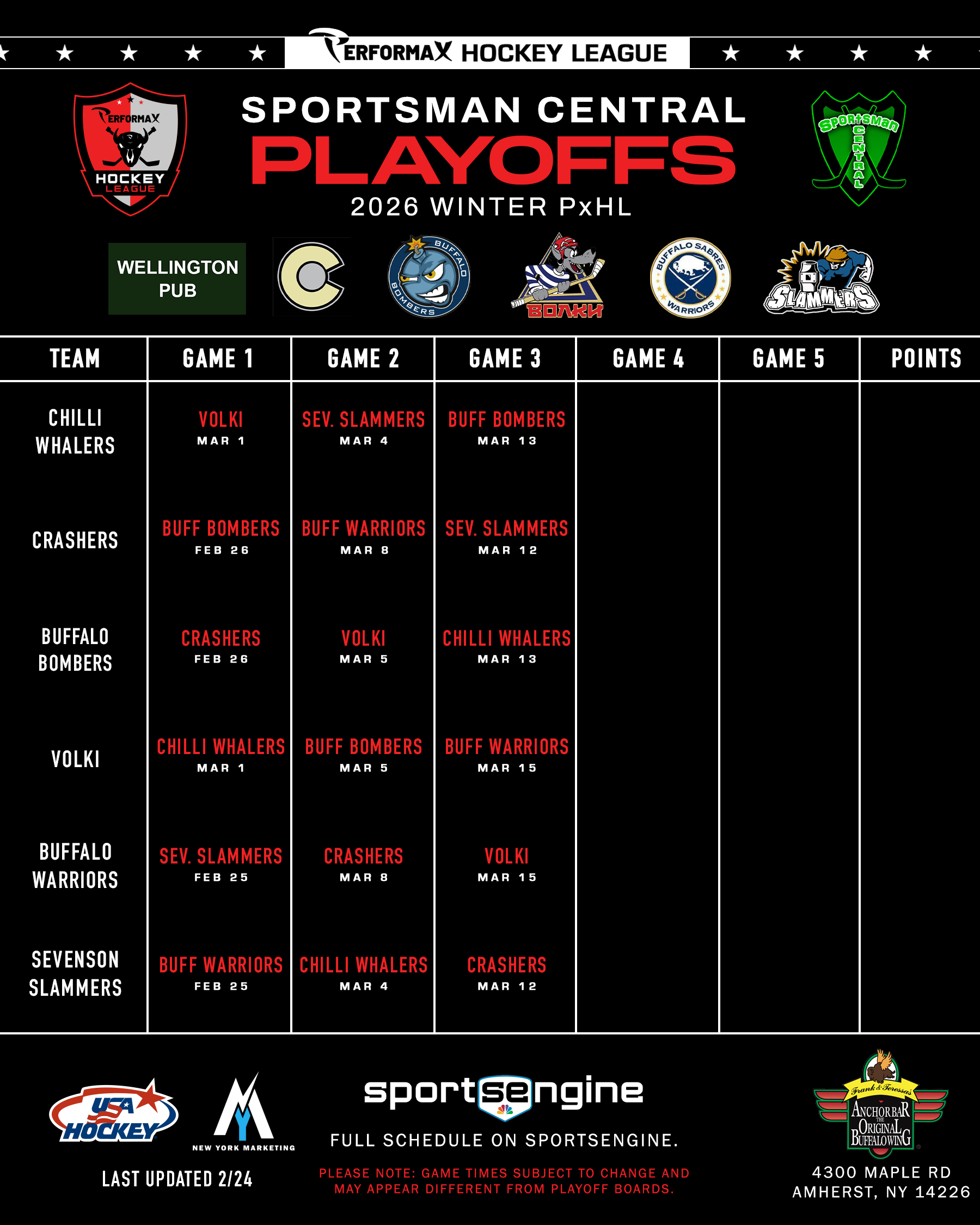 PERFORMAX HOCKEY LEAGUE

PERFORMAX HOCKEY LEAGUE

SPORTSMAN CENTRAL
PLAYOFFS
2026 WINTER PxHL

SPORTSMAN CENTRAL

WELLINGTON PUB

BUFFALO BOMBERS

ВОЛКИ

BUFFALO SABRES WARRIORS

SLAMMERS

| TEAM | GAME 1 | GAME 2 | GAME 3 | GAME 4 | GAME 5 | POINTS |
|---|---|---|---|---|---|---|
| CHILLI WHALERS | VOLKI MAR 1 | SEV. SLAMMERS MAR 4 | BUFF BOMBERS MAR 13 | | | |
| CRASHERS | BUFF BOMBERS FEB 26 | BUFF WARRIORS MAR 8 | SEV. SLAMMERS MAR 12 | | | |
| BUFFALO BOMBERS | CRASHERS FEB 26 | VOLKI MAR 5 | CHILLI WHALERS MAR 13 | | | |
| VOLKI | CHILLI WHALERS MAR 1 | BUFF BOMBERS MAR 5 | BUFF WARRIORS MAR 15 | | | |
| BUFFALO WARRIORS | SEV. SLAMMERS FEB 25 | CRASHERS MAR 8 | VOLKI MAR 15 | | | |
| SEVENSON SLAMMERS | BUFF WARRIORS FEB 25 | CHILLI WHALERS MAR 4 | CRASHERS MAR 12 | | | |

USA HOCKEY

NEW YORK MARKETING

LAST UPDATED 2/24

sportsengine

FULL SCHEDULE ON SPORTSENGINE.

PLEASE NOTE: GAME TIMES SUBJECT TO CHANGE AND MAY APPEAR DIFFERENT FROM PLAYOFF BOARDS.

Frank & Teressa's ANCHOR BAR THE ORIGINAL BUFFALO WING

4300 MAPLE RD
AMHERST, NY 14226